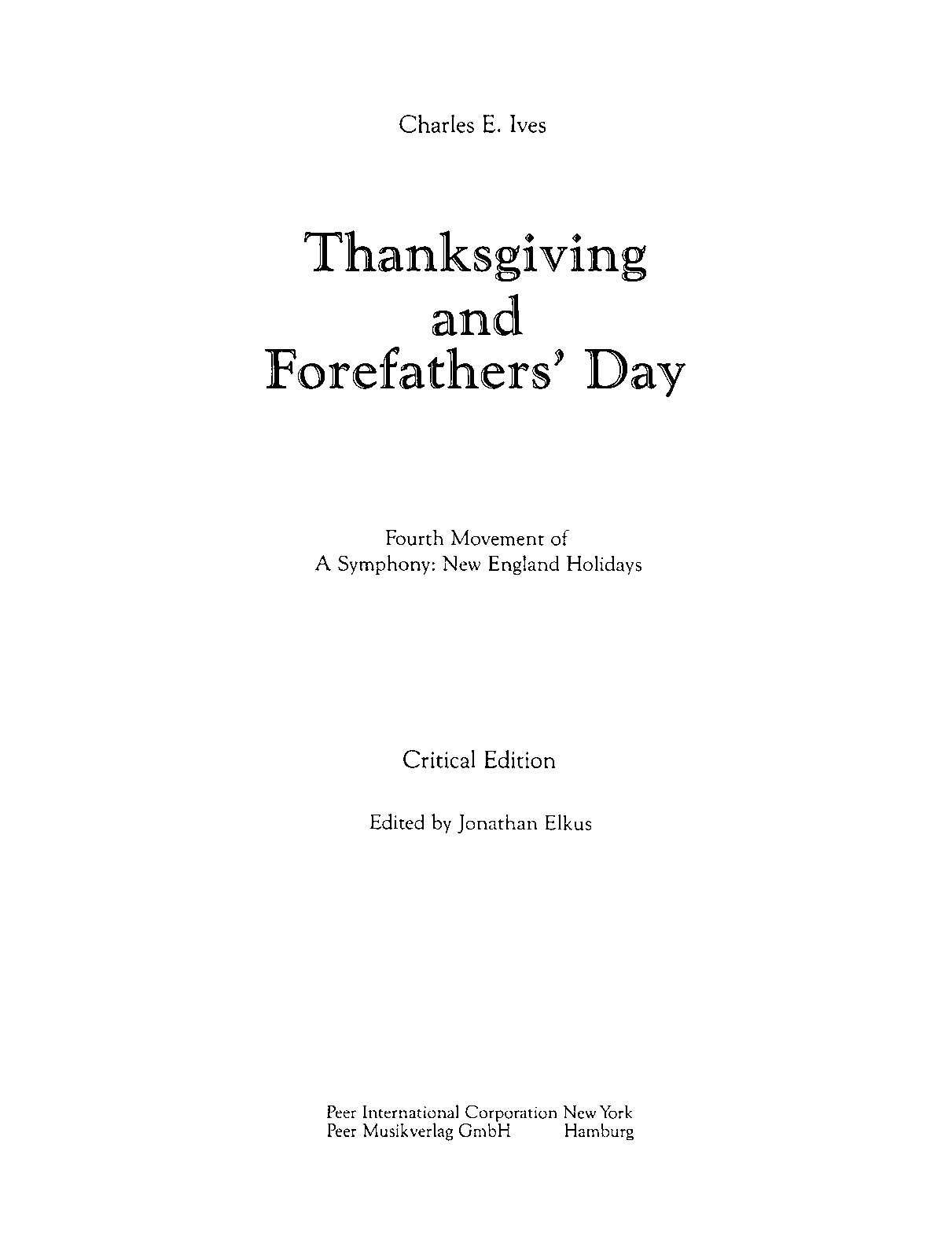 Charles E. Ives

Thanksgiving
and
Forefathers' Day

Fourth Movement of
A Symphony: New England Holidays

Critical Edition

Edited by Jonathan Elkus

Peer International Corporation New York
Peer Musikverlag GmbH Hamburg